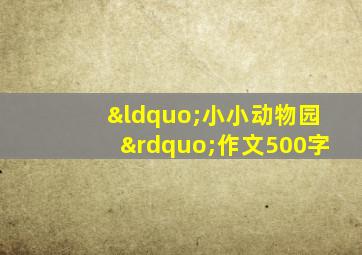 &ldquo;小小动物园&rdquo;作文500字